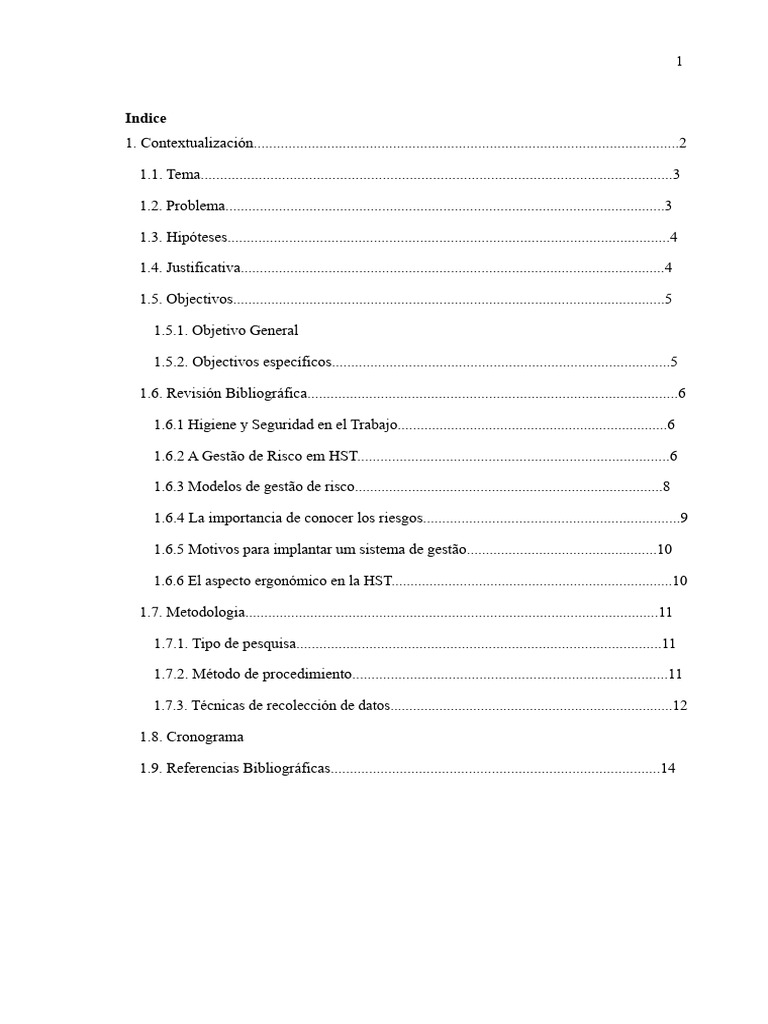 1

Indice

1. Contextualización 2

1.1. Tema 3

1.2. Problema 3

1.3. Hipóteses 4

1.4. Justificativa 4

1.5. Objectivos 5

1.5.1. Objetivo General

1.5.2. Objectivos específicos 5

1.6. Revisión Bibliográfica 6

1.6.1 Higiene y Seguridad en el Trabajo 6

1.6.2 A Gestão de Risco em HST 6

1.6.3 Modelos de gestão de risco 8

1.6.4 La importancia de conocer los riesgos 9

1.6.5 Motivos para implantar um sistema de gestão 10

1.6.6 El aspecto ergonómico en la HST 10

1.7. Metodologia 11

1.7.1. Tipo de pesquisa 11

1.7.2. Método de procedimiento 11

1.7.3. Técnicas de recolección de datos 12

1.8. Cronograma

1.9. Referencias Bibliográficas 14